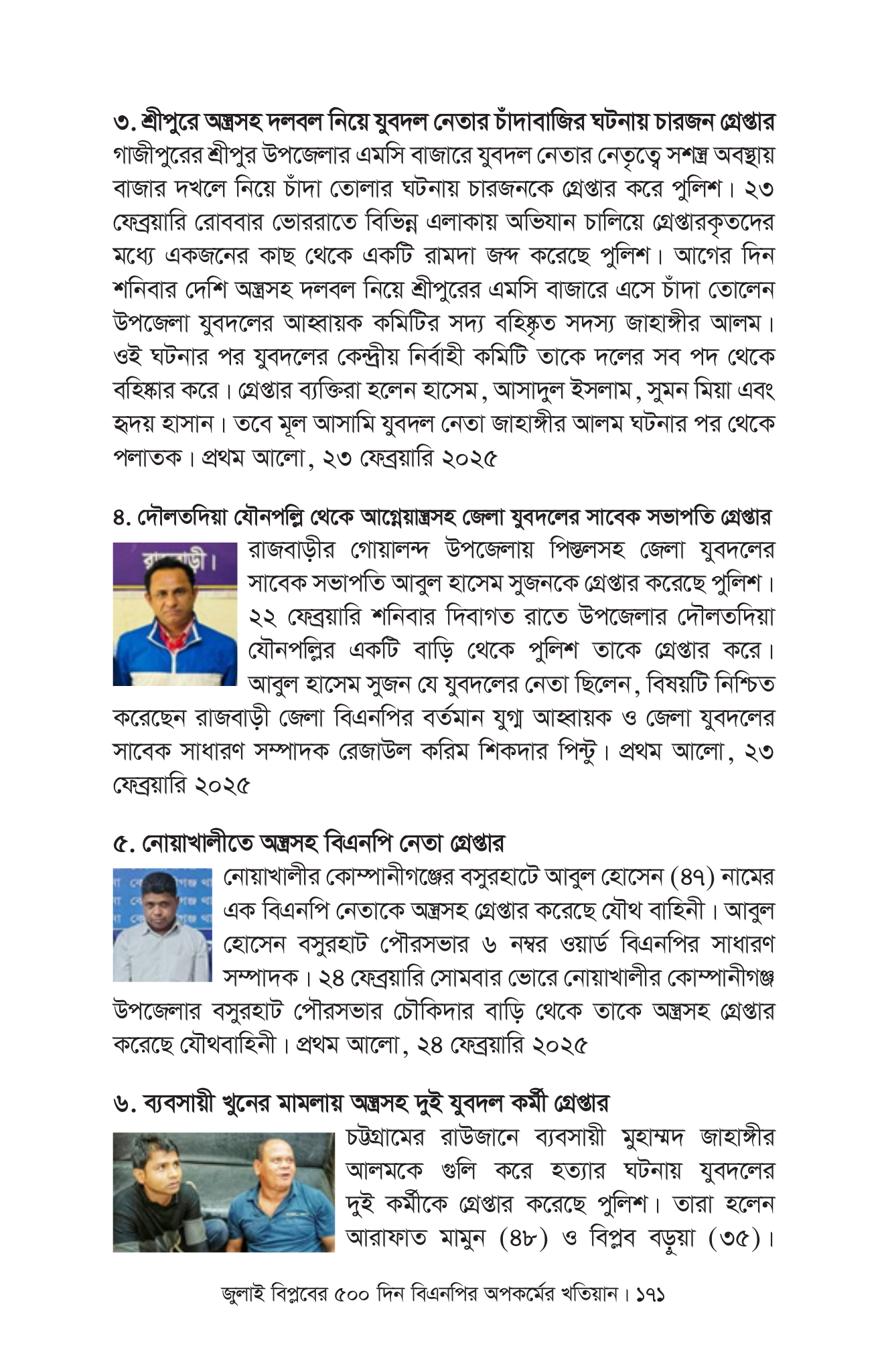 ৩. শ্রীপুরে অস্ত্রসহ দলবল নিয়ে যুবদল নেতার চাঁদাবাজির ঘটনায় চারজন গ্রেপ্তার
গাজীপুরের শ্রীপুর উপজেলার এমসি বাজারে যুবদল নেতার নেতৃত্বে সশস্ত্র অবস্থায় বাজার দখলে নিয়ে চাঁদা তোলার ঘটনায় চারজনকে গ্রেপ্তার করে পুলিশ। ২৩ ফেব্রুয়ারি রোববার ভোররাতে বিভিন্ন এলাকায় অভিযান চালিয়ে গ্রেপ্তারকৃতদের মধ্যে একজনের কাছ থেকে একটি রামদা জব্দ করেছে পুলিশ। আগের দিন শনিবার দেশি অস্ত্রসহ দলবল নিয়ে শ্রীপুরের এমসি বাজারে এসে চাঁদা তোলেন উপজেলা যুবদলের আহ্বায়ক কমিটির সদ্য বহিষ্কৃত সদস্য জাহাঙ্গীর আলম। ওই ঘটনার পর যুবদলের কেন্দ্রীয় নির্বাহী কমিটি তাকে দলের সব পদ থেকে বহিষ্কার করে। গ্রেপ্তার ব্যক্তিরা হলেন হাসেম, আসাদুল ইসলাম, সুমন মিয়া এবং হৃদয় হাসান। তবে মূল আসামি যুবদল নেতা জাহাঙ্গীর আলম ঘটনার পর থেকে পলাতক। প্রথম আলো, ২৩ ফেব্রুয়ারি ২০২৫

৪. দৌলতদিয়া যৌনপল্লি থেকে আগ্নেয়াস্ত্রসহ জেলা যুবদলের সাবেক সভাপতি গ্রেপ্তার
রাজবাড়ী।
রাজবাড়ীর গোয়ালন্দ উপজেলায় পিস্তলসহ জেলা যুবদলের সাবেক সভাপতি আবুল হাসেম সুজনকে গ্রেপ্তার করেছে পুলিশ। ২২ ফেব্রুয়ারি শনিবার দিবাগত রাতে উপজেলার দৌলতদিয়া যৌনপল্লির একটি বাড়ি থেকে পুলিশ তাকে গ্রেপ্তার করে। আবুল হাসেম সুজন যে যুবদলের নেতা ছিলেন, বিষয়টি নিশ্চিত করেছেন রাজবাড়ী জেলা বিএনপির বর্তমান যুগ্ম আহ্বায়ক ও জেলা যুবদলের সাবেক সাধারণ সম্পাদক রেজাউল করিম শিকদার পিন্টু। প্রথম আলো, ২৩ ফেব্রুয়ারি ২০২৫

৫. নোয়াখালীতে অস্ত্রসহ বিএনপি নেতা গ্রেপ্তার
নোয়াখালীর কোম্পানীগঞ্জের বসুরহাটে আবুল হোসেন (৪৭) নামের এক বিএনপি নেতাকে অস্ত্রসহ গ্রেপ্তার করেছে যৌথ বাহিনী। আবুল হোসেন বসুরহাট পৌরসভার ৬ নম্বর ওয়ার্ড বিএনপির সাধারণ সম্পাদক। ২৪ ফেব্রুয়ারি সোমবার ভোরে নোয়াখালীর কোম্পানীগঞ্জ উপজেলার বসুরহাট পৌরসভার চৌকিদার বাড়ি থেকে তাকে অস্ত্রসহ গ্রেপ্তার করেছে যৌথবাহিনী। প্রথম আলো, ২৪ ফেব্রুয়ারি ২০২৫

৬. ব্যবসায়ী খুনের মামলায় অস্ত্রসহ দুই যুবদল কর্মী গ্রেপ্তার
চট্টগ্রামের রাউজানে ব্যবসায়ী মুহাম্মদ জাহাঙ্গীর আলমকে গুলি করে হত্যার ঘটনায় যুবদলের দুই কর্মীকে গ্রেপ্তার করেছে পুলিশ। তারা হলেন আরাফাত মামুন (৪৮) ও বিপ্লব বড়ুয়া (৩৫)।

জুলাই বিপ্লবের ৫০০ দিন বিএনপির অপকর্মের খতিয়ান। ১৭১